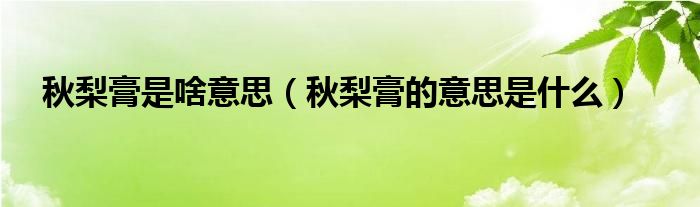 秋梨膏是啥意思（秋梨膏的意思是什么）